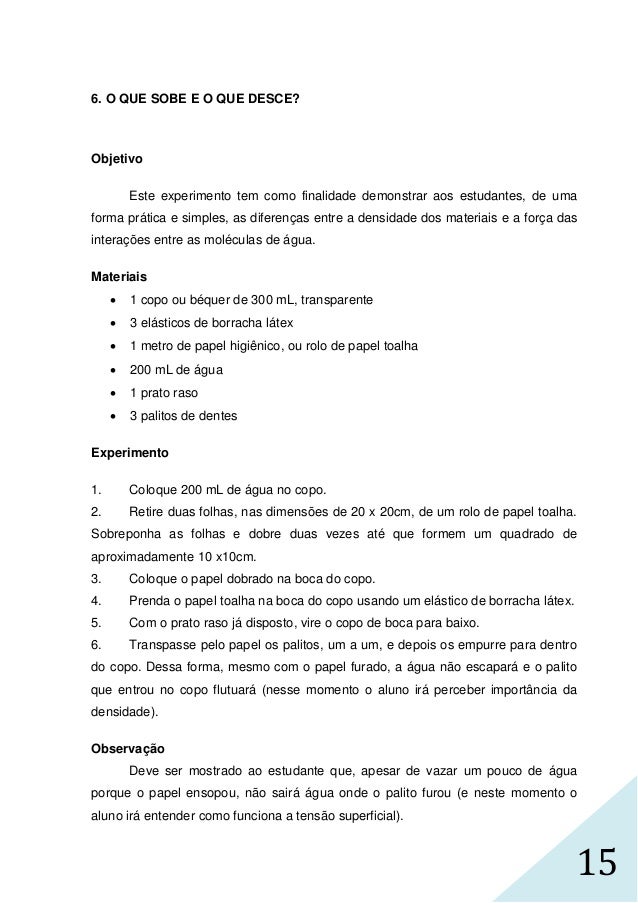 6. O QUE SOBE E O QUE DESCE?

Objetivo

Este experimento tem como finalidade demonstrar aos estudantes, de uma forma prática e simples, as diferenças entre a densidade dos materiais e a força das interações entre as moléculas de água.

Materiais

- 1 copo ou béquer de 300 mL, transparente
- 3 elásticos de borracha látex
- 1 metro de papel higiênico, ou rolo de papel toalha
- 200 mL de água
- 1 prato raso
- 3 palitos de dentes

Experimento

1. Coloque 200 mL de água no copo.
2. Retire duas folhas, nas dimensões de 20 x 20cm, de um rolo de papel toalha. Sobreponha as folhas e dobre duas vezes até que formem um quadrado de aproximadamente 10 x10cm.
3. Coloque o papel dobrado na boca do copo.
4. Prenda o papel toalha na boca do copo usando um elástico de borracha látex.
5. Com o prato raso já disposto, vire o copo de boca para baixo.
6. Transpasse pelo papel os palitos, um a um, e depois os empurre para dentro do copo. Dessa forma, mesmo com o papel furado, a água não escapará e o palito que entrou no copo flutuará (nesse momento o aluno irá perceber importância da densidade).

Observação

Deve ser mostrado ao estudante que, apesar de vazar um pouco de água porque o papel ensopou, não sairá água onde o palito furou (e neste momento o aluno irá entender como funciona a tensão superficial).

15